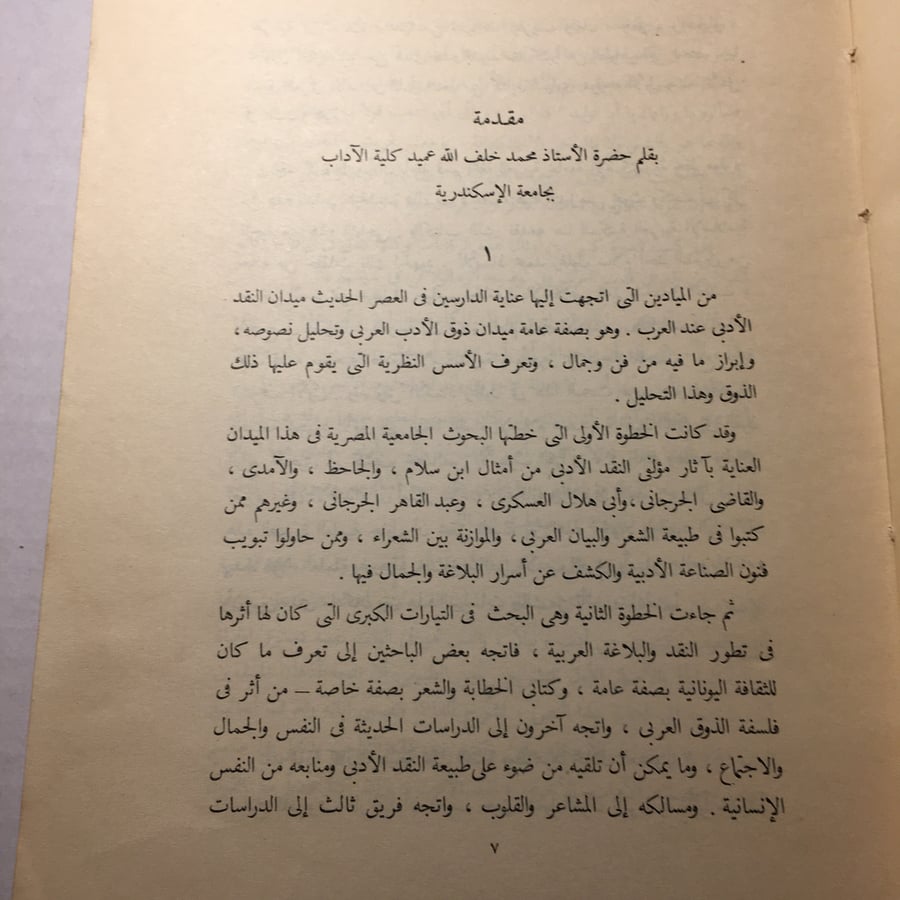 مقدمة

بقلم حضرة الأستاذ محمد خلف الله عميد كلية الآداب

بجامعة الإسكندرية

١

من الميادين التى اتجهت إليها عناية الدارسين فى العصر الحديث ميدان النقد الأدبى عند العرب . وهو بصفة عامة ميدان ذوق الأدب العربى وتحليل نصوصه ، وإبراز ما فيه من فن وجمال ، وتعرف الأسس النظرية التى يقوم عليها ذلك الذوق وهذا التحليل .

وقد كانت الخطوة الأولى التى خطتها البحوث الجامعية المصرية فى هذا الميدان العناية بآثار مؤلفى النقد الأدبى من أمثال ابن سلام ، والجاحظ ، والآمدى ، والقاضى الجرجانى ، وأبى هلال العسكرى ، وعبد القاهر الجرجانى ، وغيرهم ممن كتبوا فى طبيعة الشعر والبيان العربى ، والموازنة بين الشعراء ، وممن حاولوا تبويب فنون الصناعة الأدبية والكشف عن أسرار البلاغة والجمال فيها .

ثم جاءت الخطوة الثانية وهى البحث فى التيارات الكبرى التى كان لها أثرها فى تطور النقد والبلاغة العربية ، فاتجه بعض الباحثين إلى تعرف ما كان للثقافة اليونانية بصفة عامة ، وكتابى الخطابة والشعر بصفة خاصة — من أثر فى فلسفة الذوق العربى ، واتجه آخرون إلى الدراسات الحديثة فى النفس والجمال والاجتماع ، وما يمكن أن تلقيه من ضوء على طبيعة النقد الأدبى ومنابعه من النفس الإنسانية . ومسالكه إلى المشاعر والقلوب ، واتجه فريق ثالث إلى الدراسات

٧